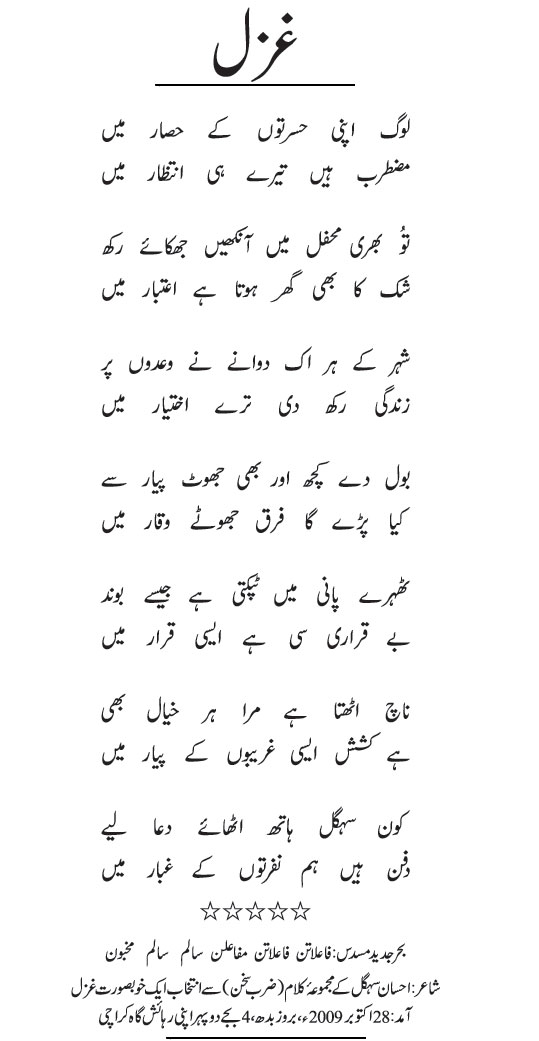 غزل

لوگ اپنی حسرتوں کے حصار میں
مضطرب ہیں تیرے ہی انتظار میں

تُو بھری محفل میں آنکھیں جھکائے رکھ
شک کا بھی گھر ہوتا ہے اعتبار میں

شہر کے ہر اک دوانے نے وعدوں پر
زندگی رکھ دی ترے اختیار میں

بول دے کچھ اور بھی جھوٹ پیار سے
کیا پڑے گا فرق جھوٹے وقار میں

ٹھہرے پانی میں ٹپکتی ہے جیسے بوند
بے قراری سی ہے ایسی قرار میں

ناچ اٹھتا ہے مرا ہر خیال بھی
ہے کشش ایسی غریبوں کے پیار میں

کون سہگل ہاتھ اٹھائے دعا لیے
دفن ہیں ہم نفرتوں کے غبار میں

☆☆☆☆☆

بحر جدید مسدس: فاعلاتن فاعلاتن مفاعلن سالم سالم مخبون

شاعر: احسان سہگل کے مجموعۂ کلام (ضربِ سخن) سے انتخاب ایک خوبصورت غزل
آمد: 28 اکتوبر 2009ء، بروز بدھ، 4 بجے دوپہر اپنی رہائش گاہ کراچی